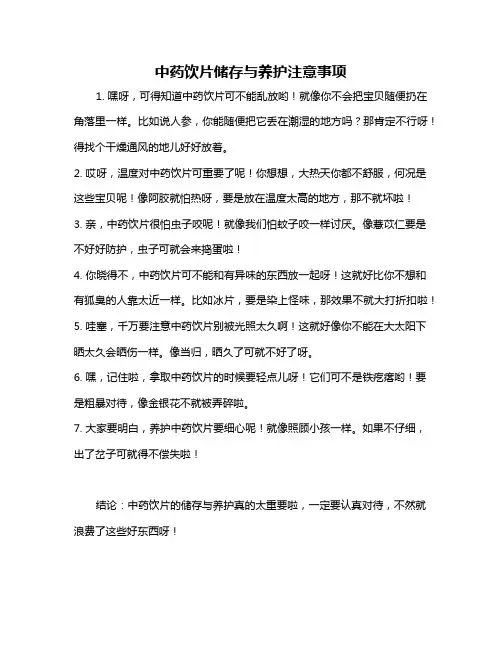 中药饮片储存与养护注意事项

1. 嘿呀，可得知道中药饮片可不能乱放哟！就像你不会把宝贝随便扔在角落里一样。比如说人参，你能随便把它丢在潮湿的地方吗？那肯定不行呀！得找个干燥通风的地儿好好放着。

2. 哎呀，温度对中药饮片可重要了呢！你想想，大热天你都不舒服，何况是这些宝贝呢！像阿胶就怕热呀，要是放在温度太高的地方，那不就坏啦！

3. 亲，中药饮片很怕虫子咬呢！就像我们怕蚊子咬一样讨厌。像薏苡仁要是不好好防护，虫子可就会来捣蛋啦！

4. 你晓得不，中药饮片可不能和有异味的东西放一起呀！这就好比你不想和有狐臭的人靠太近一样。比如冰片，要是染上怪味，那效果不就大打折扣啦！

5. 哇塞，千万要注意中药饮片别被光照太久啊！这就好像你不能在大太阳下晒太久会晒伤一样。像当归，晒久了可就不好了呀。

6. 嘿，记住啦，拿取中药饮片的时候要轻点儿呀！它们可不是铁疙瘩哟！要是粗暴对待，像金银花不就被弄碎啦。

7. 大家要明白，养护中药饮片要细心呢！就像照顾小孩一样。如果不仔细，出了岔子可就得不偿失啦！

结论：中药饮片的储存与养护真的太重要啦，一定要认真对待，不然就浪费了这些好东西呀！